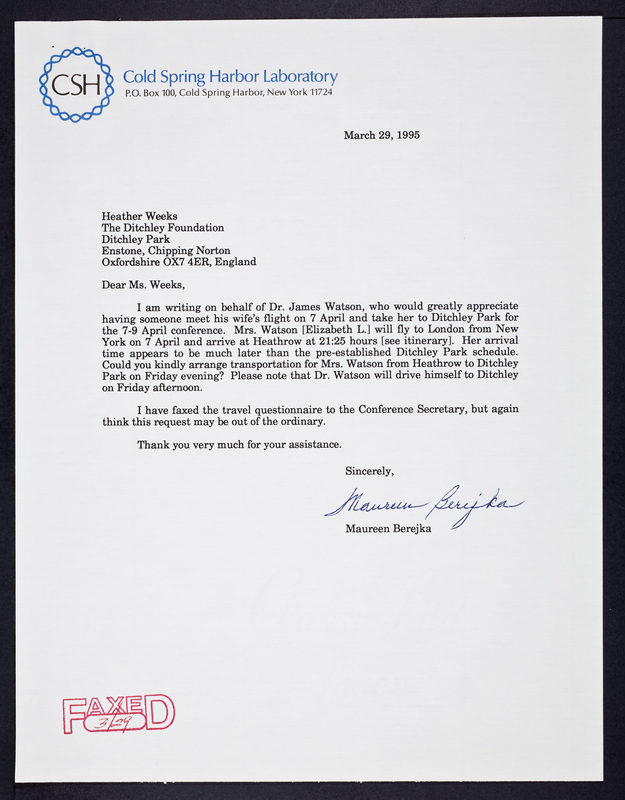 CSH Cold Spring Harbor Laboratory
P.O. Box 100, Cold Spring Harbor, New York 11724

March 29, 1995

Heather Weeks
The Ditchley Foundation
Ditchley Park
Enstone, Chipping Norton
Oxfordshire OX7 4ER, England

Dear Ms. Weeks,

I am writing on behalf of Dr. James Watson, who would greatly appreciate having someone meet his wife's flight on 7 April and take her to Ditchley Park for the 7-9 April conference. Mrs. Watson [Elizabeth L.] will fly to London from New York on 7 April and arrive at Heathrow at 21:25 hours [see itinerary]. Her arrival time appears to be much later than the pre-established Ditchley Park schedule. Could you kindly arrange transportation for Mrs. Watson from Heathrow to Ditchley Park on Friday evening? Please note that Dr. Watson will drive himself to Ditchley on Friday afternoon.

I have faxed the travel questionnaire to the Conference Secretary, but again think this request may be out of the ordinary.

Thank you very much for your assistance.

Sincerely,

Maureen Berejka

Maureen Berejka

FAXED 3/29